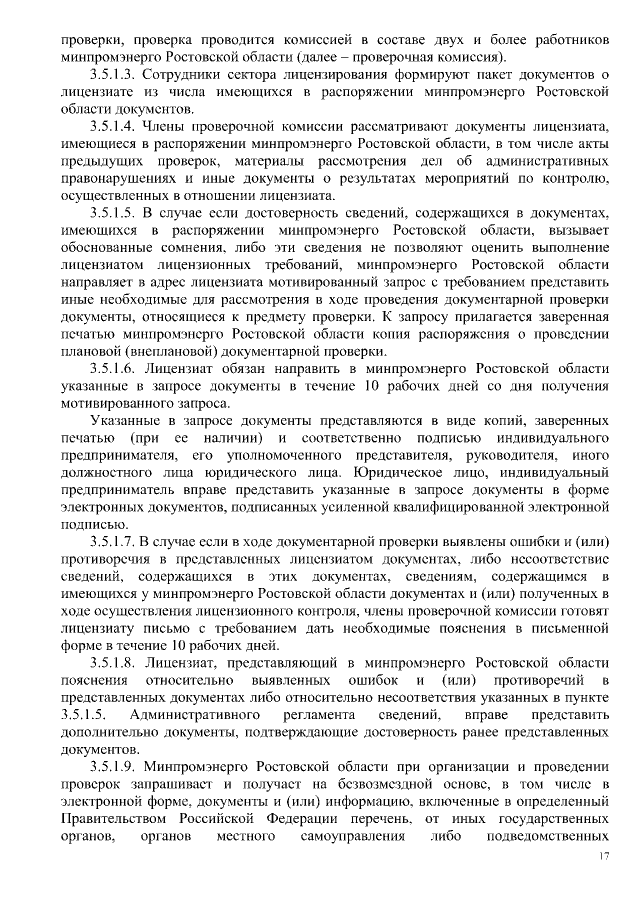 проверки, проверка проводится комиссией в составе двух и более работников минпромэнерго Ростовской области (далее – проверочная комиссия).

3.5.1.3. Сотрудники сектора лицензирования формируют пакет документов о лицензиате из числа имеющихся в распоряжении минпромэнерго Ростовской области документов.

3.5.1.4. Члены проверочной комиссии рассматривают документы лицензиата, имеющиеся в распоряжении минпромэнерго Ростовской области, в том числе акты предыдущих проверок, материалы рассмотрения дел об административных правонарушениях и иные документы о результатах мероприятий по контролю, осуществленных в отношении лицензиата.

3.5.1.5. В случае если достоверность сведений, содержащихся в документах, имеющихся в распоряжении минпромэнерго Ростовской области, вызывает обоснованные сомнения, либо эти сведения не позволяют оценить выполнение лицензиатом лицензионных требований, минпромэнерго Ростовской области направляет в адрес лицензиата мотивированный запрос с требованием представить иные необходимые для рассмотрения в ходе проведения документарной проверки документы, относящиеся к предмету проверки. К запросу прилагается заверенная печатью минпромэнерго Ростовской области копия распоряжения о проведении плановой (внеплановой) документарной проверки.

3.5.1.6. Лицензиат обязан направить в минпромэнерго Ростовской области указанные в запросе документы в течение 10 рабочих дней со дня получения мотивированного запроса.

Указанные в запросе документы представляются в виде копий, заверенных печатью (при ее наличии) и соответственно подписью индивидуального предпринимателя, его уполномоченного представителя, руководителя, иного должностного лица юридического лица. Юридическое лицо, индивидуальный предприниматель вправе представить указанные в запросе документы в форме электронных документов, подписанных усиленной квалифицированной электронной подписью.

3.5.1.7. В случае если в ходе документарной проверки выявлены ошибки и (или) противоречия в представленных лицензиатом документах, либо несоответствие сведений, содержащихся в этих документах, сведениям, содержащимся в имеющихся у минпромэнерго Ростовской области документах и (или) полученных в ходе осуществления лицензионного контроля, члены проверочной комиссии готовят лицензиату письмо с требованием дать необходимые пояснения в письменной форме в течение 10 рабочих дней.

3.5.1.8. Лицензиат, представляющий в минпромэнерго Ростовской области пояснения относительно выявленных ошибок и (или) противоречий в представленных документах либо относительно несоответствия указанных в пункте 3.5.1.5. Административного регламента сведений, вправе представить дополнительно документы, подтверждающие достоверность ранее представленных документов.

3.5.1.9. Минпромэнерго Ростовской области при организации и проведении проверок запрашивает и получает на безвозмездной основе, в том числе в электронной форме, документы и (или) информацию, включенные в определенный Правительством Российской Федерации перечень, от иных государственных органов, органов местного самоуправления либо подведомственных

17